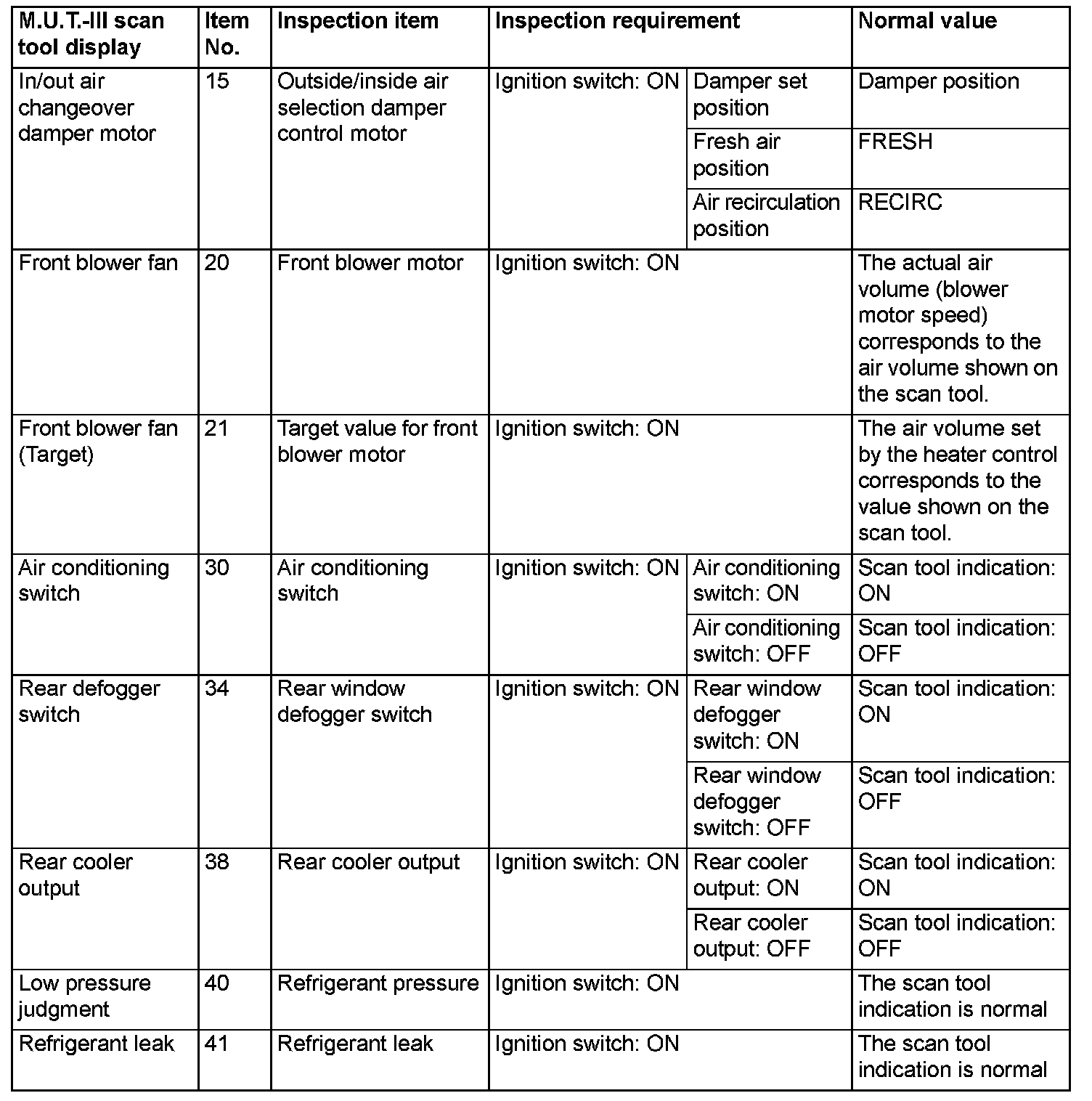 | M.U.T.-III scan tool display | Item No. | Inspection item | Inspection requirement | | Normal value |
|---|---|---|---|---|---|
| In/out air changeover damper motor | 15 | Outside/inside air selection damper control motor | Ignition switch: ON | Damper set position | Damper position |
| | | | | Fresh air position | FRESH |
| | | | | Air recirculation position | RECIRC |
| Front blower fan | 20 | Front blower motor | Ignition switch: ON | | The actual air volume (blower motor speed) corresponds to the air volume shown on the scan tool. |
| Front blower fan (Target) | 21 | Target value for front blower motor | Ignition switch: ON | | The air volume set by the heater control corresponds to the value shown on the scan tool. |
| Air conditioning switch | 30 | Air conditioning switch | Ignition switch: ON | Air conditioning switch: ON | Scan tool indication: ON |
| | | | | Air conditioning switch: OFF | Scan tool indication: OFF |
| Rear defogger switch | 34 | Rear window defogger switch | Ignition switch: ON | Rear window defogger switch: ON | Scan tool indication: ON |
| | | | | Rear window defogger switch: OFF | Scan tool indication: OFF |
| Rear cooler output | 38 | Rear cooler output | Ignition switch: ON | Rear cooler output: ON | Scan tool indication: ON |
| | | | | Rear cooler output: OFF | Scan tool indication: OFF |
| Low pressure judgment | 40 | Refrigerant pressure | Ignition switch: ON | | The scan tool indication is normal |
| Refrigerant leak | 41 | Refrigerant leak | Ignition switch: ON | | The scan tool indication is normal |